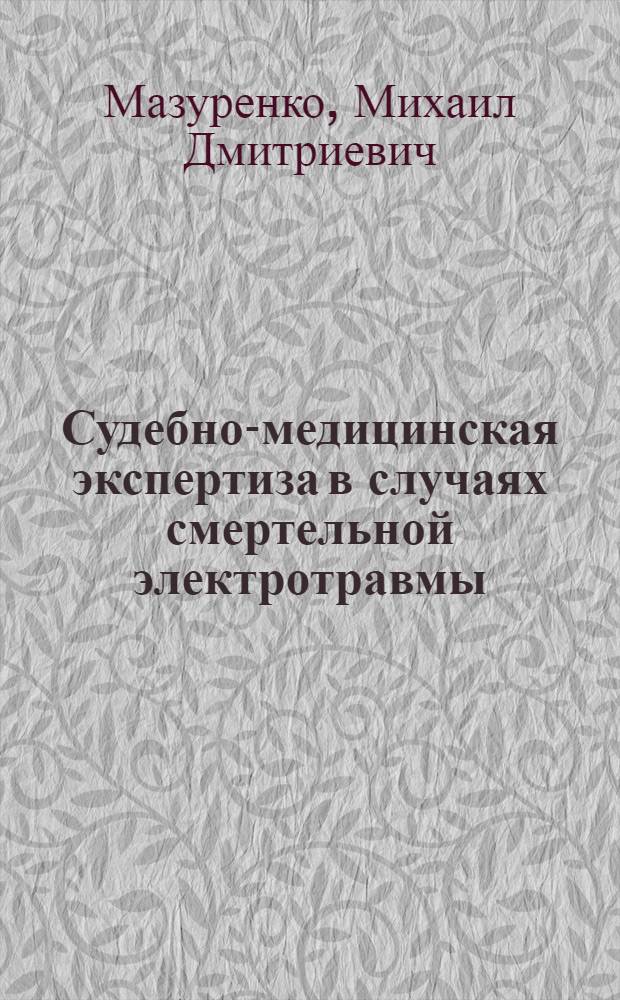 Мазуренко, Михаил Дмитриевич

Судебно-медицинская экспертиза в случаях смертельной электротравмы